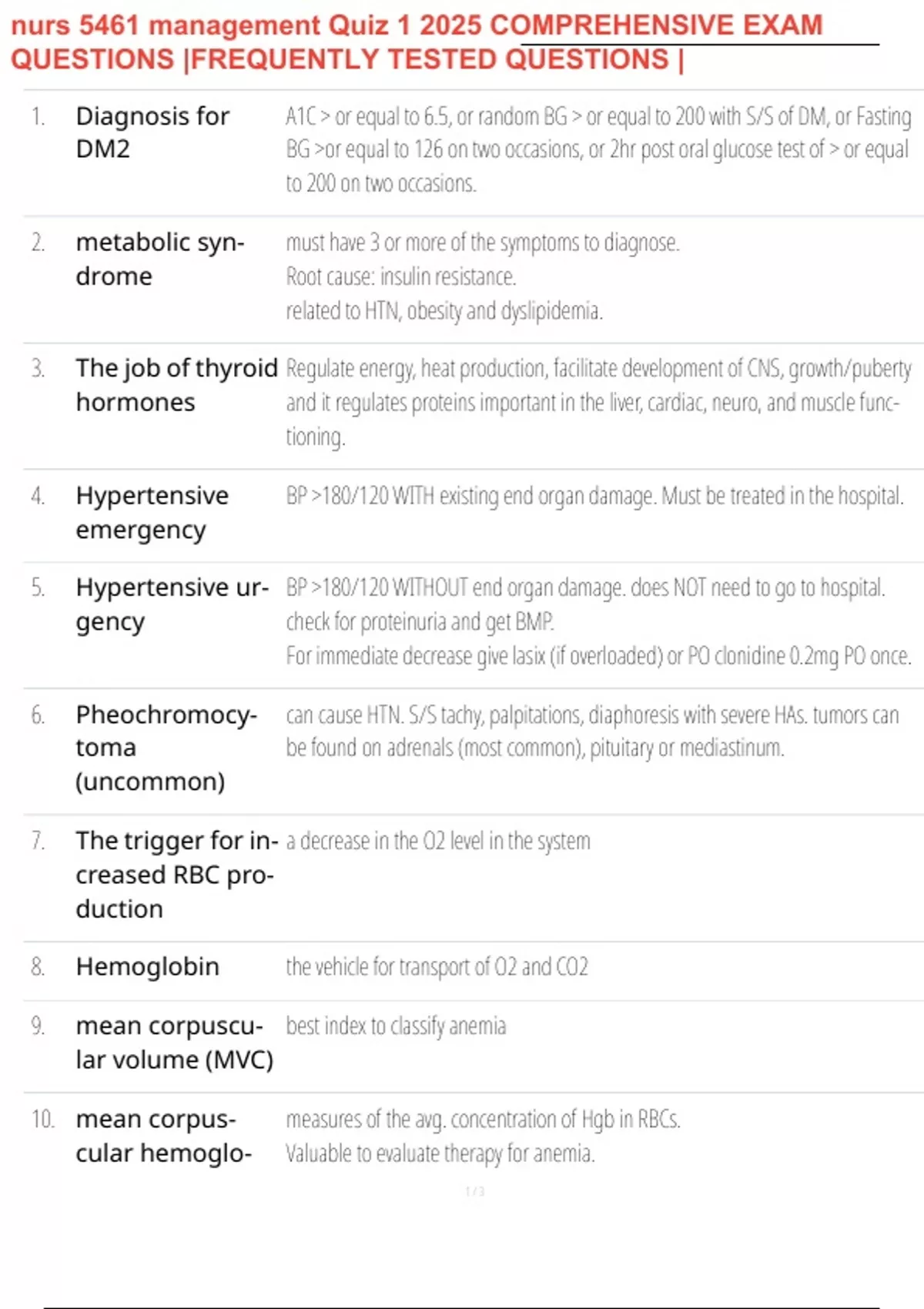 nurs 5461 management Quiz 1 2025 COMPREHENSIVE EXAM QUESTIONS |FREQUENTLY TESTED QUESTIONS |

1. Diagnosis for DM2

A1C > or equal to 6.5, or random BG > or equal to 200 with S/S of DM, or Fasting BG >or equal to 126 on two occasions, or 2hr post oral glucose test of > or equal to 200 on two occasions.

2. metabolic syndrome

must have 3 or more of the symptoms to diagnose.
Root cause: insulin resistance.
related to HTN, obesity and dyslipidemia.

3. The job of thyroid hormones

Regulate energy, heat production, facilitate development of CNS, growth/puberty and it regulates proteins important in the liver, cardiac, neuro, and muscle functioning.

4. Hypertensive emergency

BP >180/120 WITH existing end organ damage. Must be treated in the hospital.

5. Hypertensive urgency

BP >180/120 WITHOUT end organ damage. does NOT need to go to hospital.
check for proteinuria and get BMP.
For immediate decrease give lasix (if overloaded) or PO clonidine 0.2mg PO once.

6. Pheochromocytoma (uncommon)

can cause HTN. S/S tachy, palpitations, diaphoresis with severe HAs. tumors can be found on adrenals (most common), pituitary or mediastinum.

7. The trigger for increased RBC production

a decrease in the O2 level in the system

8. Hemoglobin

the vehicle for transport of O2 and CO2

9. mean corpuscular volume (MVC)

best index to classify anemia

10. mean corpuscular hemoglo-

measures of the avg. concentration of Hgb in RBCs.
Valuable to evaluate therapy for anemia.

1 / 3